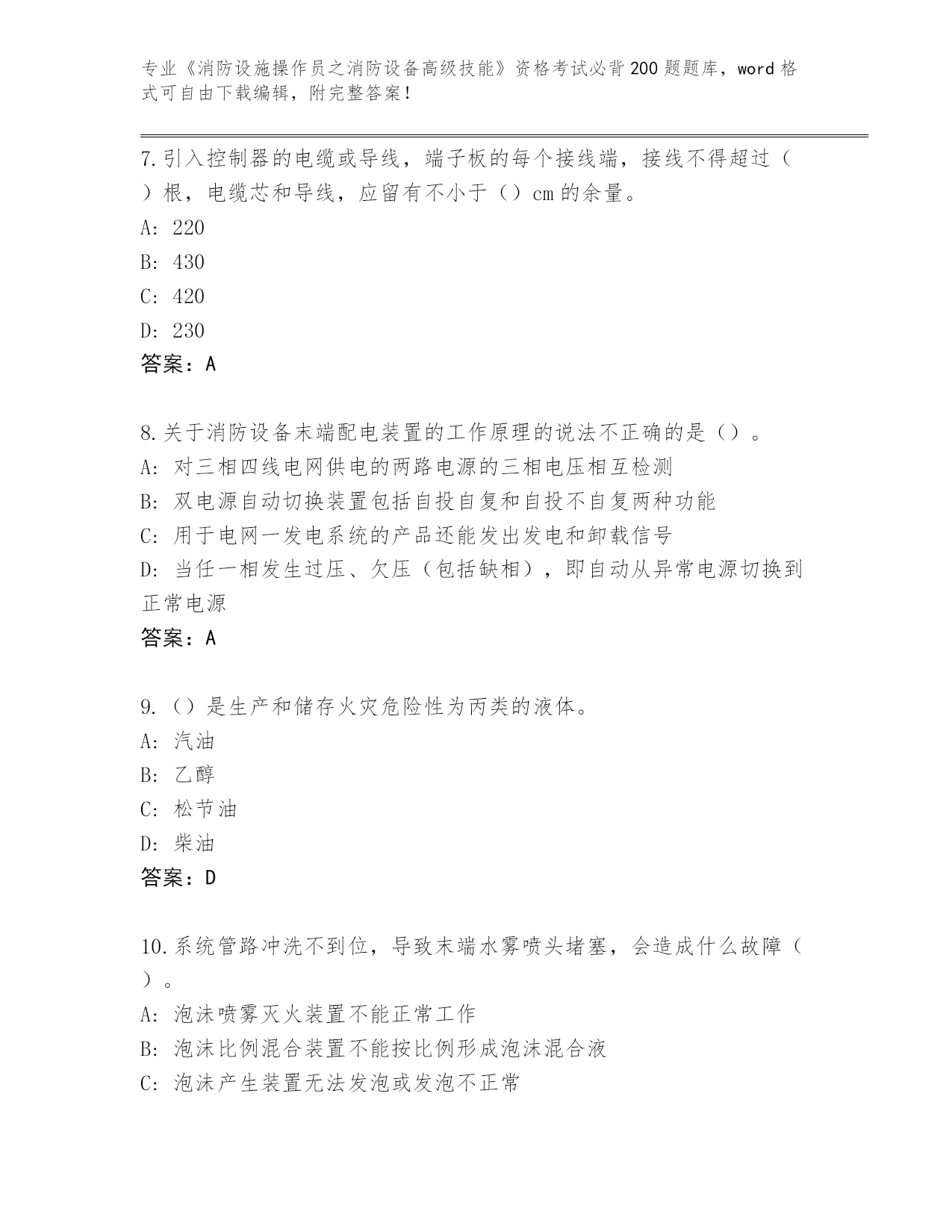 专业《消防设施操作员之消防设备高级技能》资格考试必背200题题库，word格式可自由下载编辑，附完整答案！

7.引入控制器的电缆或导线，端子板的每个接线端，接线不得超过（）根，电缆芯和导线，应留有不小于（）cm的余量。
A: 220
B: 430
C: 420
D: 230
答案：A

8.关于消防设备末端配电装置的工作原理的说法不正确的是（）。
A: 对三相四线电网供电的两路电源的三相电压相互检测
B: 双电源自动切换装置包括自投自复和自投不自复两种功能
C: 用于电网一发电系统的产品还能发出发电和卸载信号
D: 当任一相发生过压、欠压（包括缺相），即自动从异常电源切换到正常电源
答案：A

9.（）是生产和储存火灾危险性为丙类的液体。
A: 汽油
B: 乙醇
C: 松节油
D: 柴油
答案：D

10.系统管路冲洗不到位，导致末端水雾喷头堵塞，会造成什么故障（）。
A: 泡沫喷雾灭火装置不能正常工作
B: 泡沫比例混合装置不能按比例形成泡沫混合液
C: 泡沫产生装置无法发泡或发泡不正常